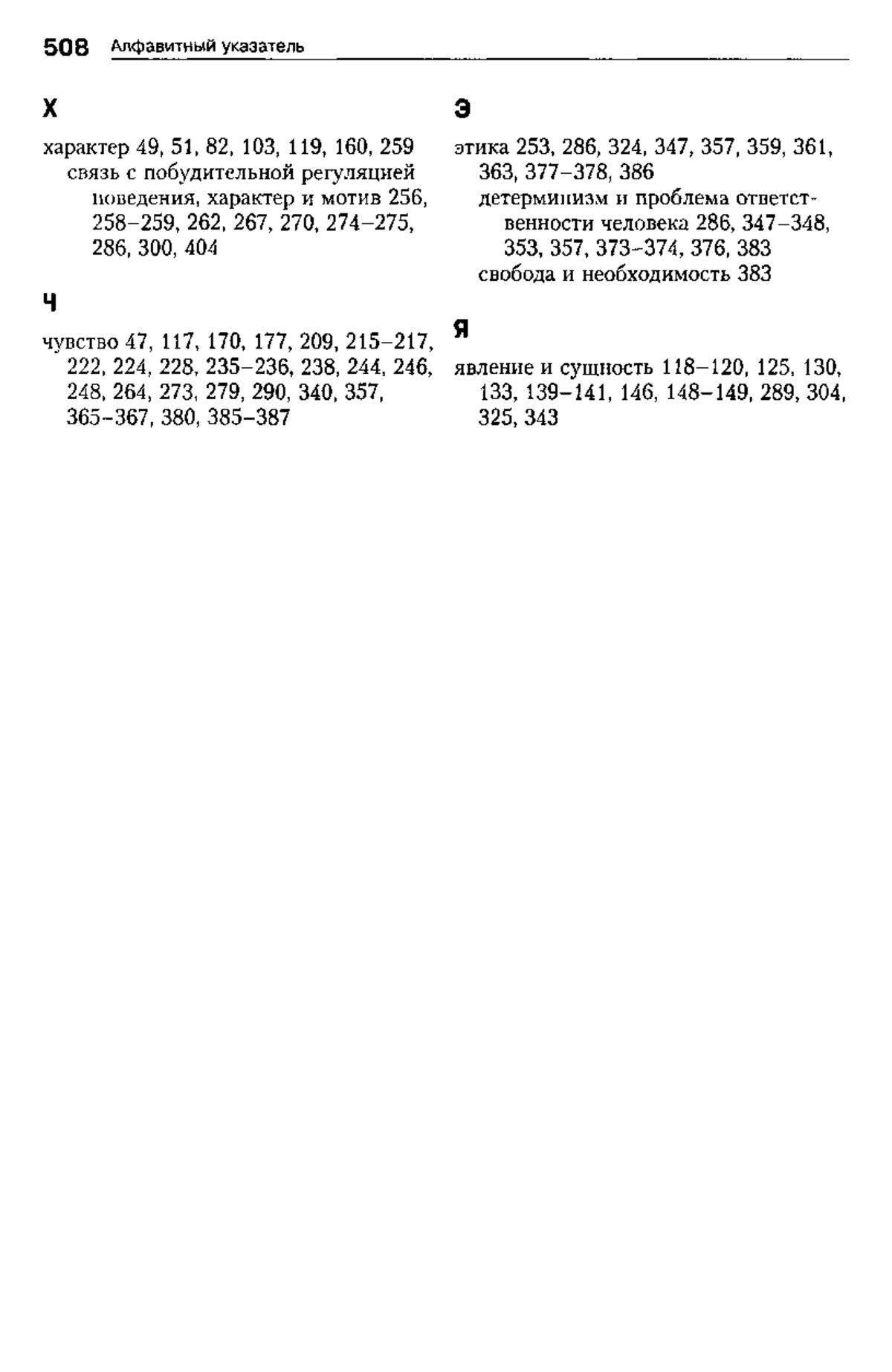 508 Алфавитный указатель

Х

характер 49, 51, 82, 103, 119, 160, 259
связь с побудительной регуляцией поведения, характер и мотив 256, 258–259, 262, 267, 270, 274–275, 286, 300, 404

Ч

чувство 47, 117, 170, 177, 209, 215–217, 222, 224, 228, 235–236, 238, 244, 246, 248, 264, 273, 279, 290, 340, 357, 365–367, 380, 385–387

Э

этика 253, 286, 324, 347, 357, 359, 361, 363, 377–378, 386
детерминизм и проблема ответственности человека 286, 347–348, 353, 357, 373–374, 376, 383
свобода и необходимость 383

Я

явление и сущность 118–120, 125, 130, 133, 139–141, 146, 148–149, 289, 304, 325, 343